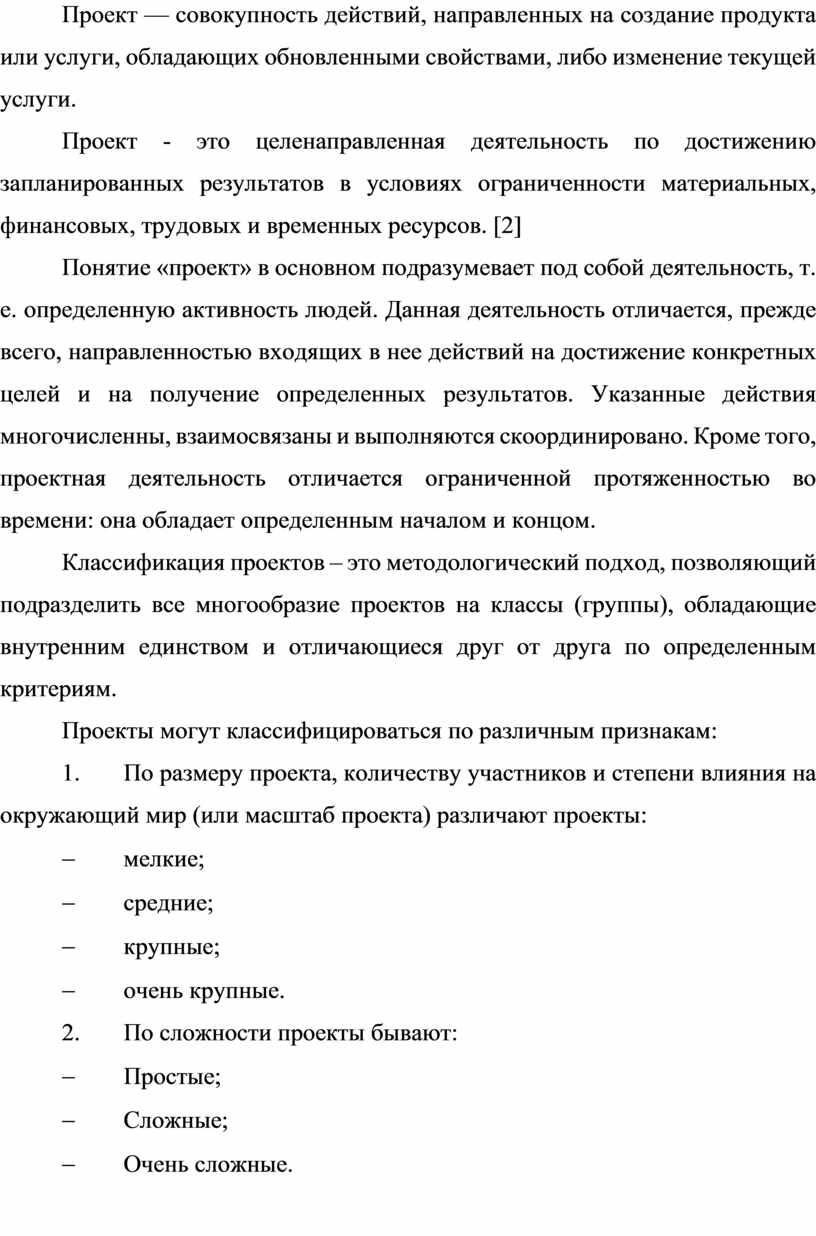 Проект — совокупность действий, направленных на создание продукта или услуги, обладающих обновленными свойствами, либо изменение текущей услуги.

Проект - это целенаправленная деятельность по достижению запланированных результатов в условиях ограниченности материальных, финансовых, трудовых и временных ресурсов. [2]

Понятие «проект» в основном подразумевает под собой деятельность, т. е. определенную активность людей. Данная деятельность отличается, прежде всего, направленностью входящих в нее действий на достижение конкретных целей и на получение определенных результатов. Указанные действия многочисленны, взаимосвязаны и выполняются скоординировано. Кроме того, проектная деятельность отличается ограниченной протяженностью во времени: она обладает определенным началом и концом.

Классификация проектов – это методологический подход, позволяющий подразделить все многообразие проектов на классы (группы), обладающие внутренним единством и отличающиеся друг от друга по определенным критериям.

Проекты могут классифицироваться по различным признакам:

1. По размеру проекта, количеству участников и степени влияния на окружающий мир (или масштаб проекта) различают проекты:

– мелкие;

– средние;

– крупные;

– очень крупные.

2. По сложности проекты бывают:

– Простые;

– Сложные;

– Очень сложные.